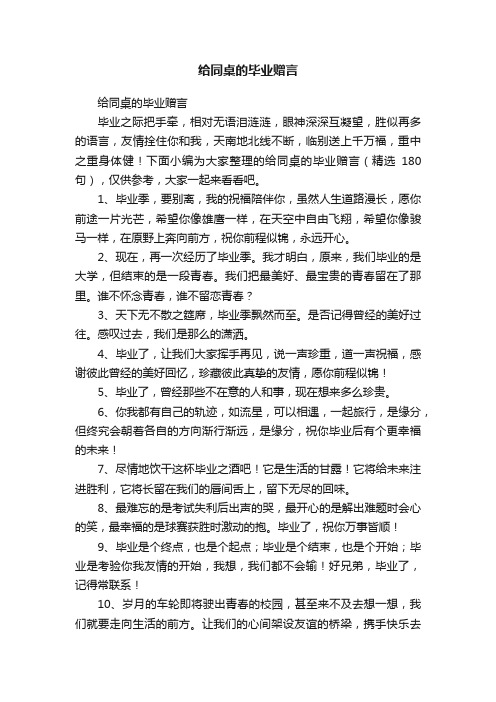 给同桌的毕业赠言

给同桌的毕业赠言

毕业之际把手牵，相对无语泪涟涟，眼神深深互凝望，胜似再多的语言，友情拴住你和我，天南地北线不断，临别送上千万福，重中之重身体健！下面小编为大家整理的给同桌的毕业赠言（精选 180 句），仅供参考，大家一起来看看吧。

1、毕业季，要别离，我的祝福陪伴你，虽然人生道路漫长，愿你前途一片光芒，希望你像雄鹰一样，在天空中自由飞翔，希望你像骏马一样，在原野上奔向前方，祝你前程似锦，永远开心。

2、现在，再一次经历了毕业季。我才明白，原来，我们毕业的是大学，但结束的是一段青春。我们把最美好、最宝贵的青春留在了那里。谁不怀念青春，谁不留恋青春？

3、天下无不散之筵席，毕业季飘然而至。是否记得曾经的美好过往。感叹过去，我们是那么的潇洒。

4、毕业了，让我们大家挥手再见，说一声珍重，道一声祝福，感谢彼此曾经的美好回忆，珍藏彼此真挚的友情，愿你前程似锦！

5、毕业了，曾经那些不在意的人和事，现在想来多么珍贵。

6、你我都有自己的轨迹，如流星，可以相遇，一起旅行，是缘分，但终究会朝着各自的方向渐行渐远，是缘分，祝你毕业后有个更幸福的未来！

7、尽情地饮干这杯毕业之酒吧！它是生活的甘露！它将给未来注进胜利，它将长留在我们的唇间舌上，留下无尽的回味。

8、最难忘的是考试失利后出声的哭，最开心的是解出难题时会心的笑，最幸福的是球赛获胜时激动的抱。毕业了，祝你万事皆顺！

9、毕业是个终点，也是个起点；毕业是个结束，也是个开始；毕业是考验你我友情的开始，我想，我们都不会输！好兄弟，毕业了，记得常联系！

10、岁月的车轮即将驶出青春的校园，甚至来不及去想一想，我们就要走向生活的前方。让我们的心间架设友谊的桥梁，携手快乐去